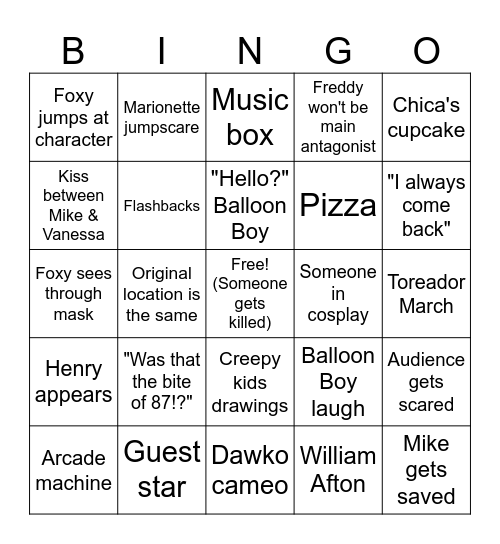 | B | I | N | G | O |
|---|---|---|---|---|
| Foxy jumps at character | Marionette jumpscare | Music box | Freddy won't be main antagonist | Chica's cupcake |
| Kiss between Mike & Vanessa | Flashbacks | "Hello?" Balloon Boy | Pizza | "I always come back" |
| Foxy sees through mask | Original location is the same | Free! (Someone gets killed) | Someone in cosplay | Toreador March |
| Henry appears | "Was that the bite of 87!?" | Creepy kids drawings | Balloon Boy laugh | Audience gets scared |
| Arcade machine | Guest star | Dawko cameo | William Afton | Mike gets saved |